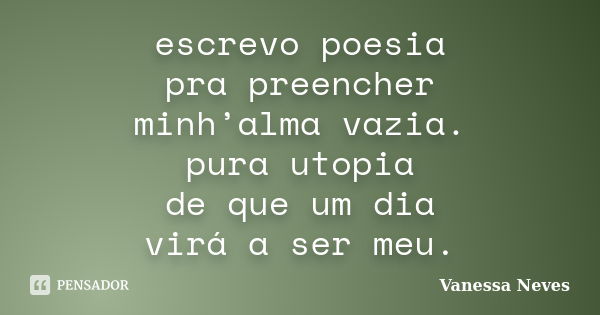 escrevo poesia
pra preencher
minh’alma vazia.
pura utopia
de que um dia
virá a ser meu.

PENSADOR

Vanessa Neves